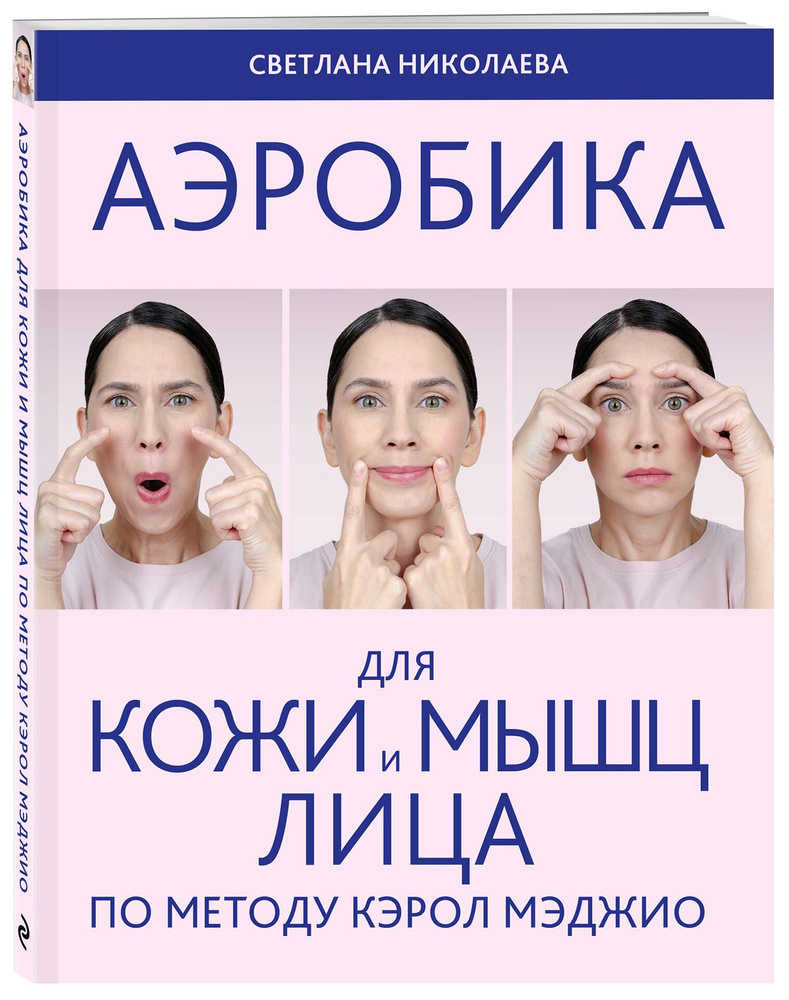 СВЕТЛАНА НИКОЛАЕВА

АЭРОБИКА

ДЛЯ
КОЖИ И МЫШЦ
ЛИЦА
ПО МЕТОДУ КЭРОЛ МЭДЖИО

АЭРОБИКА ДЛЯ КОЖИ И МЫШЦ ЛИЦА ПО МЕТОДУ КЭРОЛ МЭДЖИО